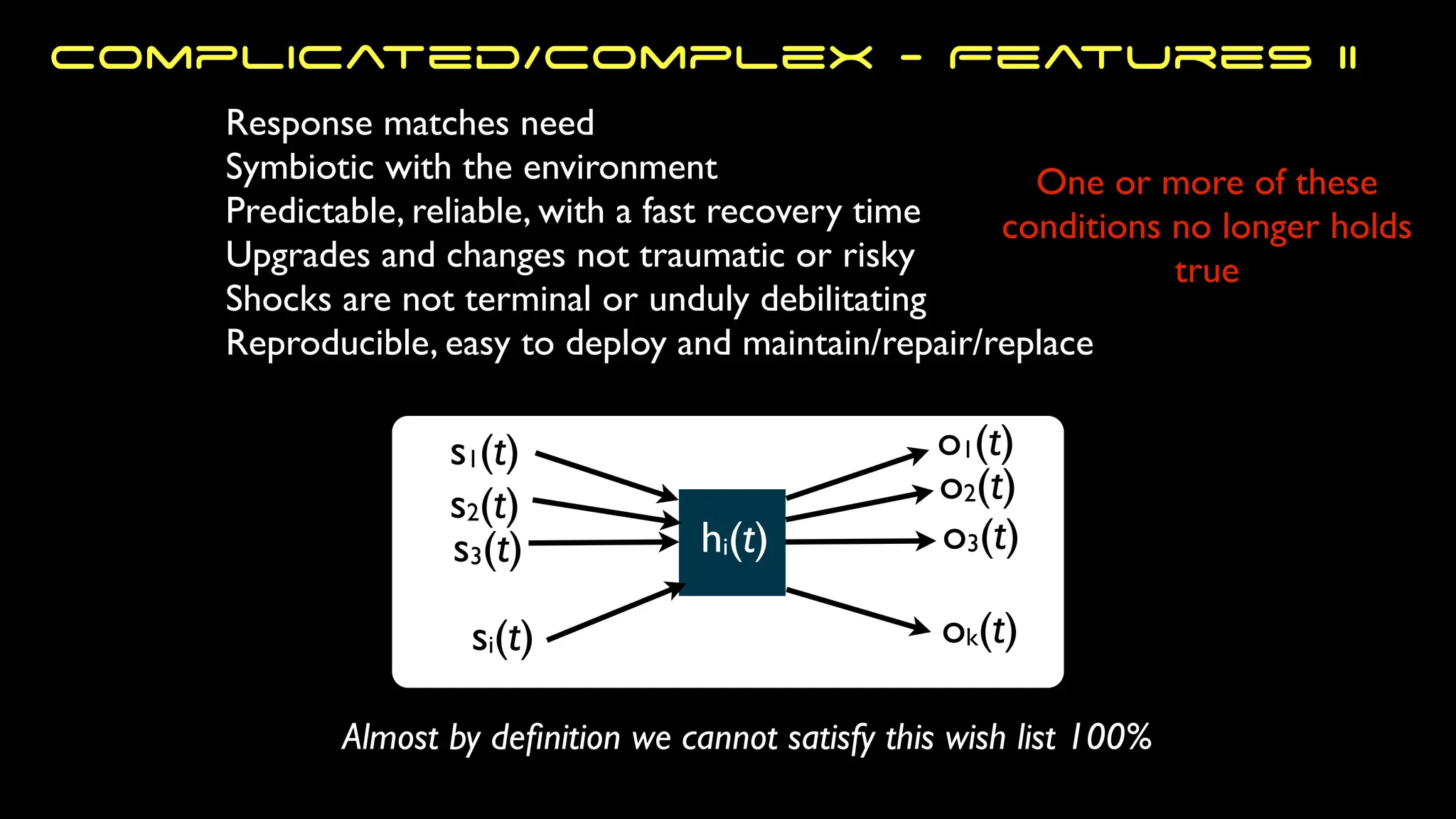 COMPLICATED/COMPLEX - FEATURES II

Response matches need
Symbiotic with the environment
Predictable, reliable, with a fast recovery time
Upgrades and changes not traumatic or risky
Shocks are not terminal or unduly debilitating
Reproducible, easy to deploy and maintain/repair/replace

One or more of these conditions no longer holds true

$s_1(t)$
$s_2(t)$
$s_3(t)$
$s_i(t)$
$h_i(t)$
$o_1(t)$
$o_2(t)$
$o_3(t)$
$o_k(t)$

Almost by definition we cannot satisfy this wish list 100%